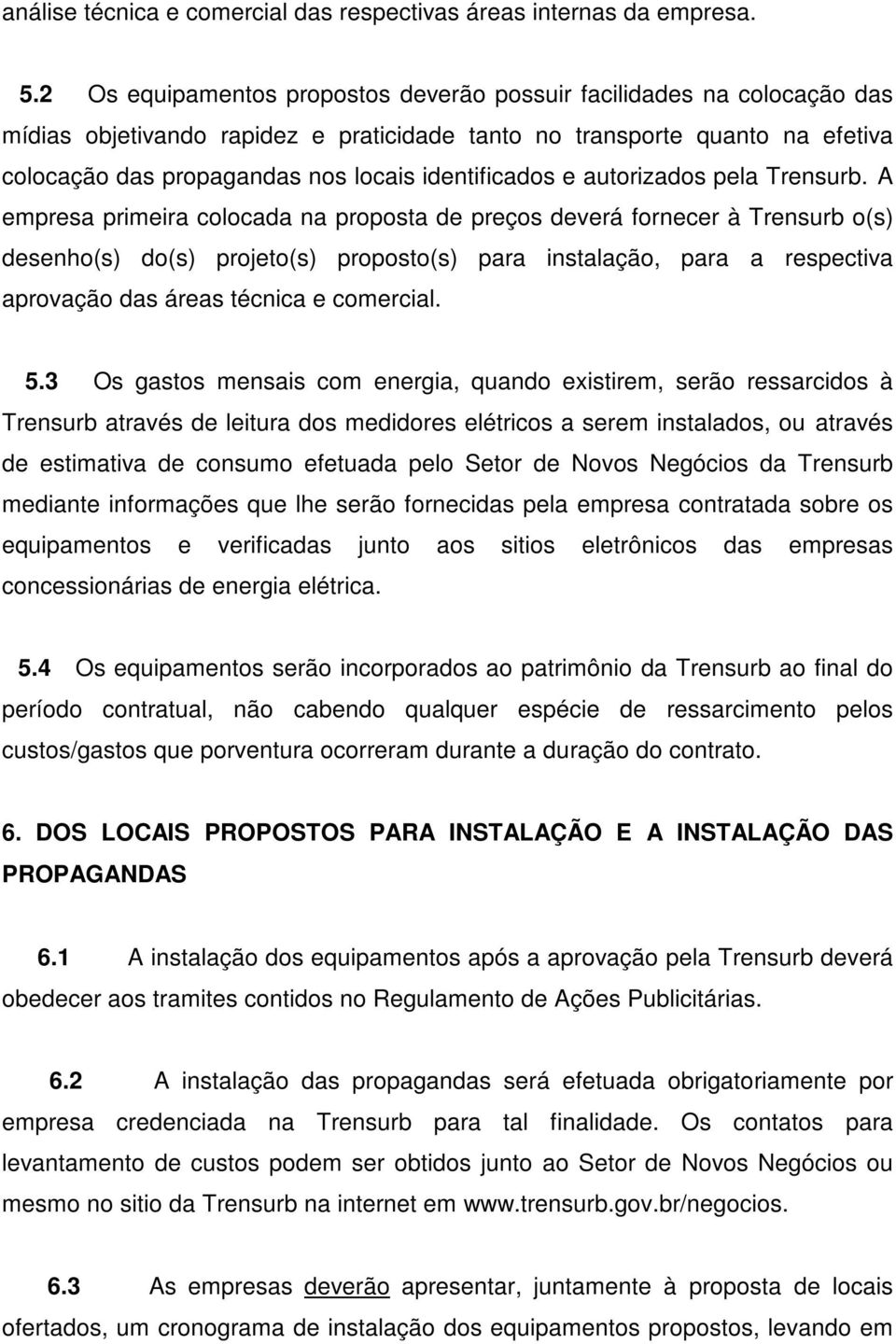 análise técnica e comercial das respectivas áreas internas da empresa.

5.2 Os equipamentos propostos deverão possuir facilidades na colocação das mídias objetivando rapidez e praticidade tanto no transporte quanto na efetiva colocação das propagandas nos locais identificados e autorizados pela Trensurb. A empresa primeira colocada na proposta de preços deverá fornecer à Trensurb o(s) desenho(s) do(s) projeto(s) proposto(s) para instalação, para a respectiva aprovação das áreas técnica e comercial.

5.3 Os gastos mensais com energia, quando existirem, serão ressarcidos à Trensurb através de leitura dos medidores elétricos a serem instalados, ou através de estimativa de consumo efetuada pelo Setor de Novos Negócios da Trensurb mediante informações que lhe serão fornecidas pela empresa contratada sobre os equipamentos e verificadas junto aos sitios eletrônicos das empresas concessionárias de energia elétrica.

5.4 Os equipamentos serão incorporados ao patrimônio da Trensurb ao final do período contratual, não cabendo qualquer espécie de ressarcimento pelos custos/gastos que porventura ocorreram durante a duração do contrato.

6. DOS LOCAIS PROPOSTOS PARA INSTALAÇÃO E A INSTALAÇÃO DAS PROPAGANDAS

6.1 A instalação dos equipamentos após a aprovação pela Trensurb deverá obedecer aos tramites contidos no Regulamento de Ações Publicitárias.

6.2 A instalação das propagandas será efetuada obrigatoriamente por empresa credenciada na Trensurb para tal finalidade. Os contatos para levantamento de custos podem ser obtidos junto ao Setor de Novos Negócios ou mesmo no sitio da Trensurb na internet em www.trensurb.gov.br/negocios.

6.3 As empresas deverão apresentar, juntamente à proposta de locais ofertados, um cronograma de instalação dos equipamentos propostos, levando em